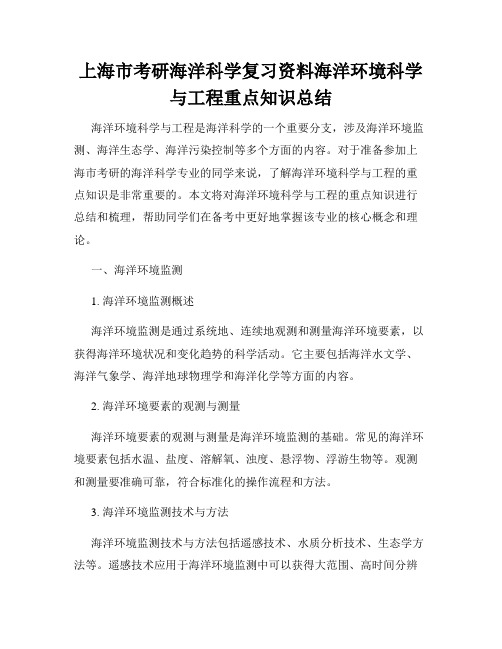 上海市考研海洋科学复习资料海洋环境科学与工程重点知识总结

海洋环境科学与工程是海洋科学的一个重要分支，涉及海洋环境监测、海洋生态学、海洋污染控制等多个方面的内容。对于准备参加上海市考研的海洋科学专业的同学来说，了解海洋环境科学与工程的重点知识是非常重要的。本文将对海洋环境科学与工程的重点知识进行总结和梳理，帮助同学们在备考中更好地掌握该专业的核心概念和理论。

一、海洋环境监测

1. 海洋环境监测概述

海洋环境监测是通过系统地、连续地观测和测量海洋环境要素，以获得海洋环境状况和变化趋势的科学活动。它主要包括海洋水文学、海洋气象学、海洋地球物理学和海洋化学等方面的内容。

2. 海洋环境要素的观测与测量

海洋环境要素的观测与测量是海洋环境监测的基础。常见的海洋环境要素包括水温、盐度、溶解氧、浊度、悬浮物、浮游生物等。观测和测量要准确可靠，符合标准化的操作流程和方法。

3. 海洋环境监测技术与方法

海洋环境监测技术与方法包括遥感技术、水质分析技术、生态学方法等。遥感技术应用于海洋环境监测中可以获得大范围、高时间分辨